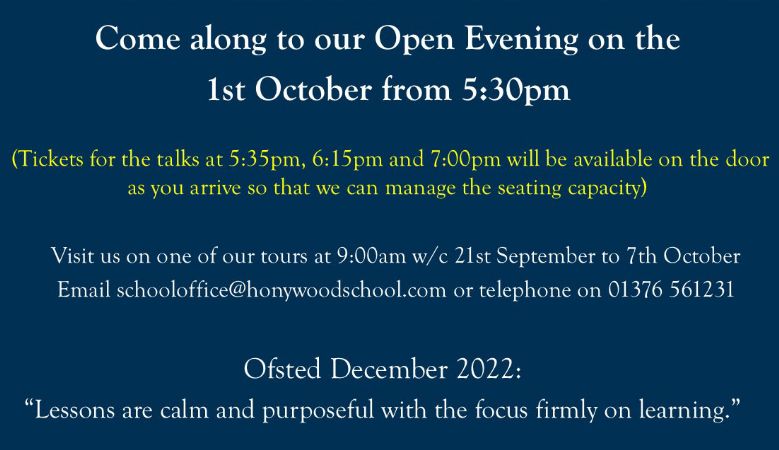 Come along to our Open Evening on the 1st October from 5:30pm

(Tickets for the talks at 5:35pm, 6:15pm and 7:00pm will be available on the door as you arrive so that we can manage the seating capacity)

Visit us on one of our tours at 9:00am w/c 21st September to 7th October
Email schooloffice@honywoodschool.com or telephone on 01376 561231

Ofsted December 2022:
"Lessons are calm and purposeful with the focus firmly on learning."